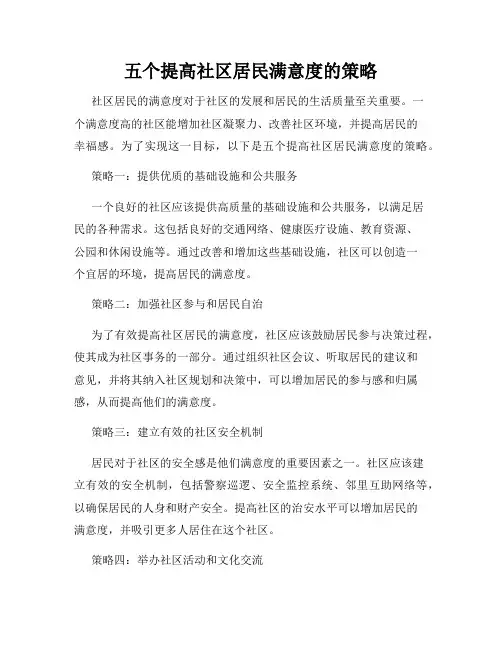 五个提高社区居民满意度的策略

社区居民的满意度对于社区的发展和居民的生活质量至关重要。一个满意度高的社区能增加社区凝聚力、改善社区环境，并提高居民的幸福感。为了实现这一目标，以下是五个提高社区居民满意度的策略。

策略一：提供优质的基础设施和公共服务

一个良好的社区应该提供高质量的基础设施和公共服务，以满足居民的各种需求。这包括良好的交通网络、健康医疗设施、教育资源、公园和休闲设施等。通过改善和增加这些基础设施，社区可以创造一个宜居的环境，提高居民的满意度。

策略二：加强社区参与和居民自治

为了有效提高社区居民的满意度，社区应该鼓励居民参与决策过程，使其成为社区事务的一部分。通过组织社区会议、听取居民的建议和意见，并将其纳入社区规划和决策中，可以增加居民的参与感和归属感，从而提高他们的满意度。

策略三：建立有效的社区安全机制

居民对于社区的安全感是他们满意度的重要因素之一。社区应该建立有效的安全机制，包括警察巡逻、安全监控系统、邻里互助网络等，以确保居民的人身和财产安全。提高社区的治安水平可以增加居民的满意度，并吸引更多人居住在这个社区。

策略四：举办社区活动和文化交流